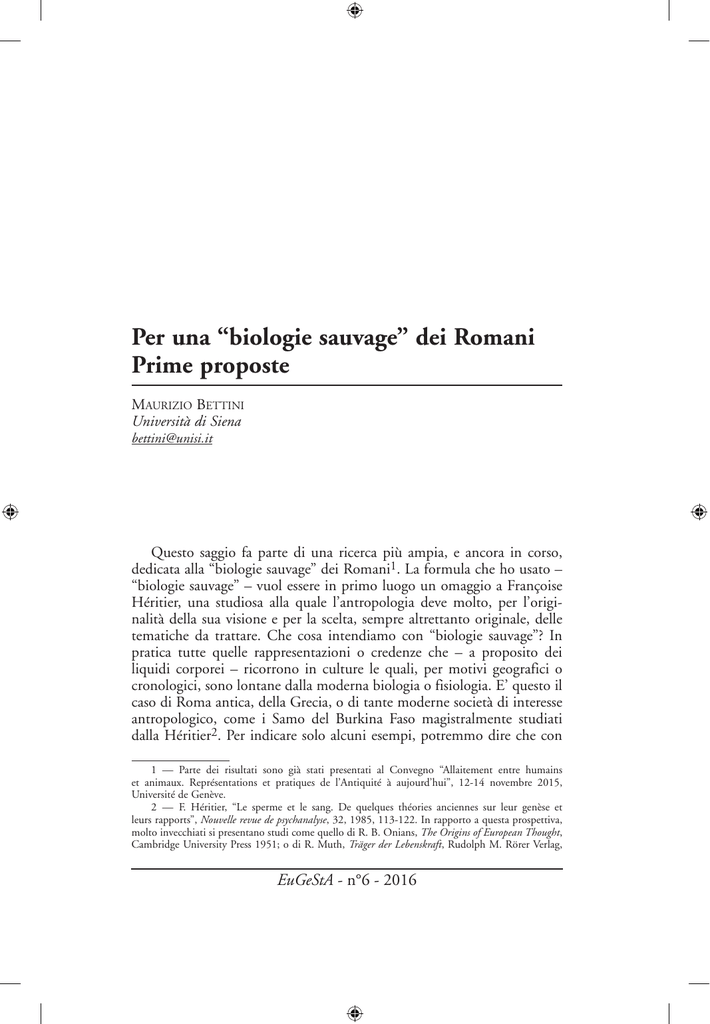 Per una “biologie sauvage” dei Romani
Prime proposte

Maurizio Bettini
Università di Siena
bettini@unisi.it

Questo saggio fa parte di una ricerca più ampia, e ancora in corso, dedicata alla “biologie sauvage” dei Romani$^1$. La formula che ho usato – “biologie sauvage” – vuol essere in primo luogo un omaggio a Françoise Héritier, una studiosa alla quale l’antropologia deve molto, per l’originalità della sua visione e per la scelta, sempre altrettanto originale, delle tematiche da trattare. Che cosa intendiamo con “biologie sauvage”? In pratica tutte quelle rappresentazioni o credenze che – a proposito dei liquidi corporei – ricorrono in culture le quali, per motivi geografici o cronologici, sono lontane dalla moderna biologia o fisiologia. E’ questo il caso di Roma antica, della Grecia, o di tante moderne società di interesse antropologico, come i Samo del Burkina Faso magistralmente studiati dalla Héritier$^2$. Per indicare solo alcuni esempi, potremmo dire che con

1 — Parte dei risultati sono già stati presentati al Convegno “Allaitement entre humains et animaux. Représentations et pratiques de l’Antiquité à aujourd’hui”, 12-14 novembre 2015, Université de Genève.

2 — F. Héritier, “Le sperme et le sang. De quelques théories anciennes sur leur genèse et leurs rapports”, Nouvelle revue de psychanalyse, 32, 1985, 113-122. In rapporto a questa prospettiva, molto invecchiati si presentano studi come quello di R. B. Onians, The Origins of European Thought, Cambridge University Press 1951; o di R. Muth, Träger der Lebenskraft, Rudolph M. Rörer Verlag,

EuGeStA - n°6 - 2016